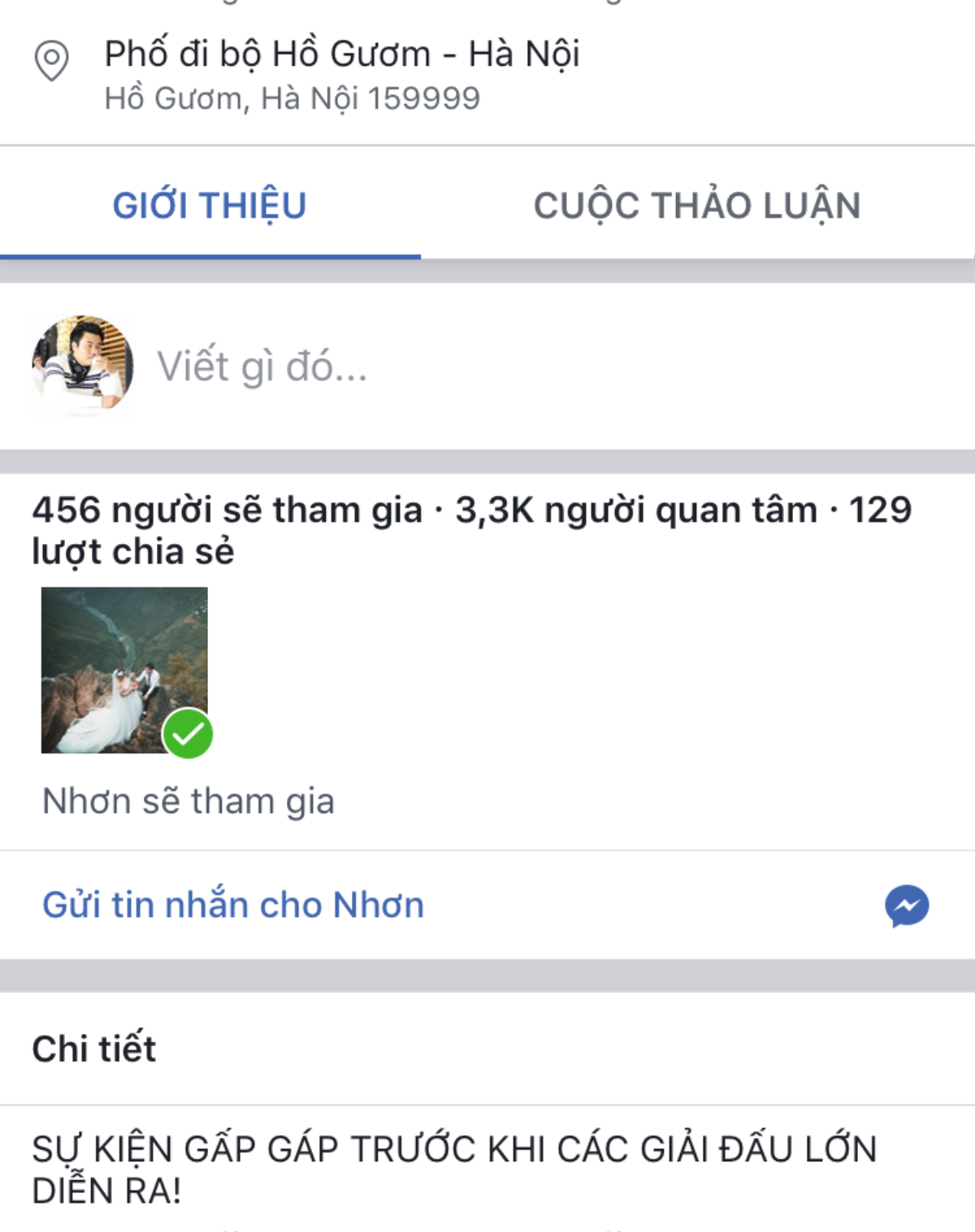 Phố đi bộ Hồ Gươm - Hà Nội
Hồ Gươm, Hà Nội 159999

GIỚI THIỆU

CUỘC THẢO LUẬN

Viết gì đó...

456 người sẽ tham gia · 3,3K người quan tâm · 129 lượt chia sẻ

Nhơn sẽ tham gia

Gửi tin nhắn cho Nhơn

Chi tiết

SỰ KIỆN GẤP GÁP TRƯỚC KHI CÁC GIẢI ĐẤU LỚN DIỄN RA!